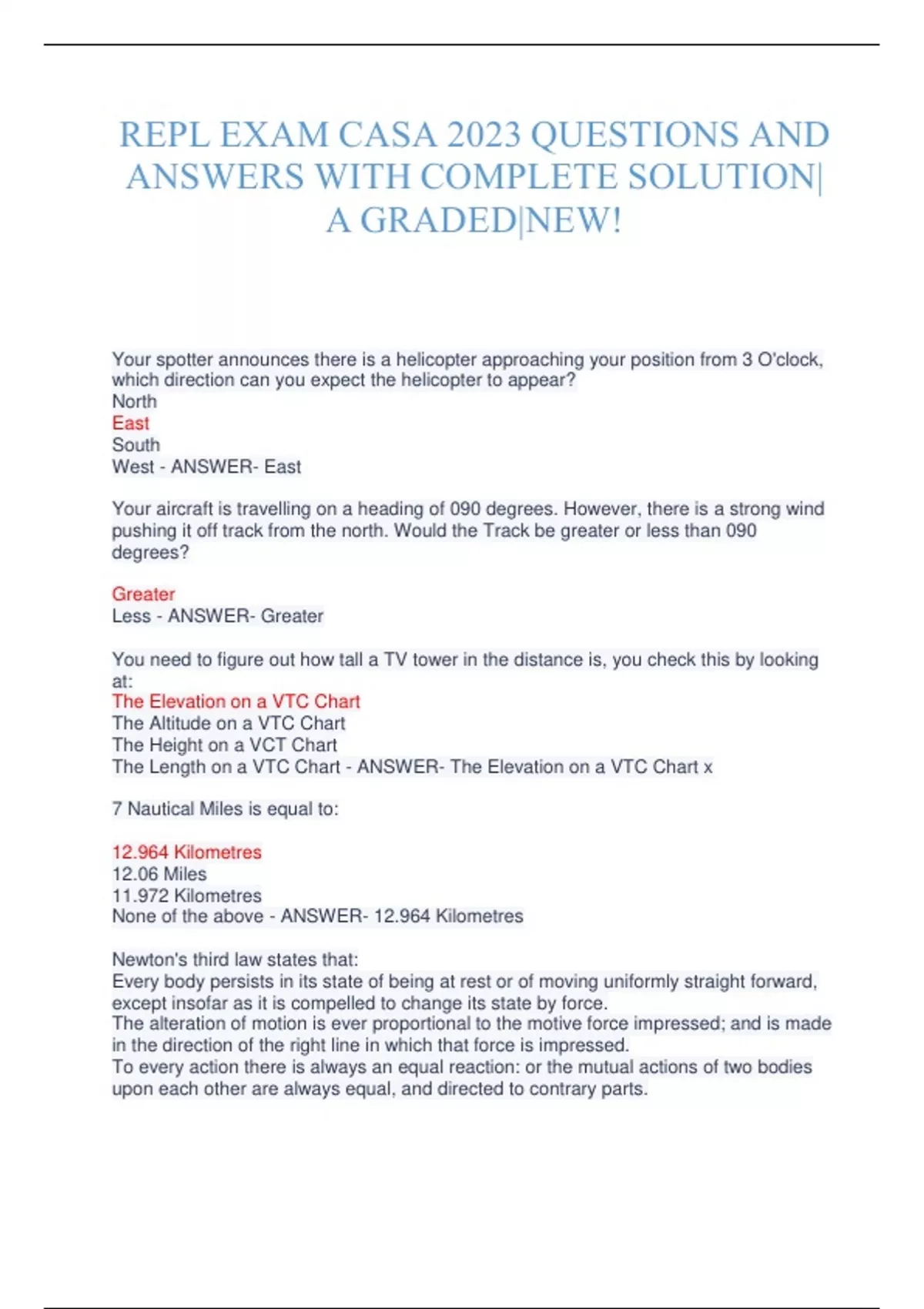 REPL EXAM CASA 2023 QUESTIONS AND ANSWERS WITH COMPLETE SOLUTION| A GRADED|NEW!

Your spotter announces there is a helicopter approaching your position from 3 O'clock, which direction can you expect the helicopter to appear?
North
East
South
West - ANSWER- East

Your aircraft is travelling on a heading of 090 degrees. However, there is a strong wind pushing it off track from the north. Would the Track be greater or less than 090 degrees?

Greater
Less - ANSWER- Greater

You need to figure out how tall a TV tower in the distance is, you check this by looking at:
The Elevation on a VTC Chart
The Altitude on a VTC Chart
The Height on a VCT Chart
The Length on a VTC Chart - ANSWER- The Elevation on a VTC Chart x

7 Nautical Miles is equal to:

12.964 Kilometres
12.06 Miles
11.972 Kilometres
None of the above - ANSWER- 12.964 Kilometres

Newton's third law states that:
Every body persists in its state of being at rest or of moving uniformly straight forward, except insofar as it is compelled to change its state by force.
The alteration of motion is ever proportional to the motive force impressed; and is made in the direction of the right line in which that force is impressed.
To every action there is always an equal reaction: or the mutual actions of two bodies upon each other are always equal, and directed to contrary parts.